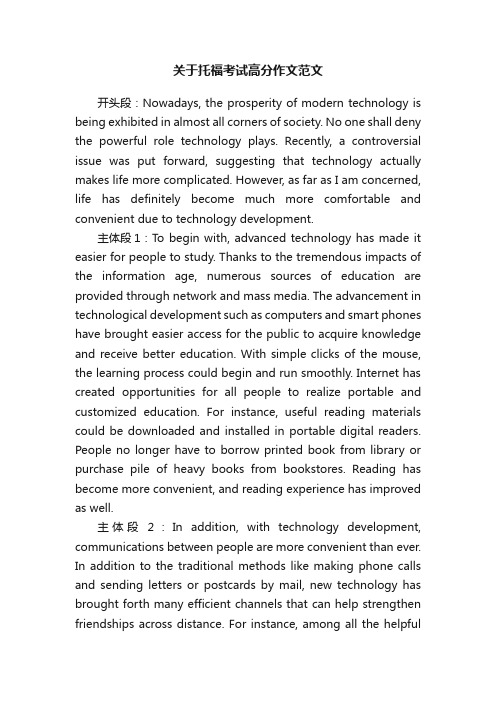 关于托福考试高分作文范文

开头段：Nowadays, the prosperity of modern technology is being exhibited in almost all corners of society. No one shall deny the powerful role technology plays. Recently, a controversial issue was put forward, suggesting that technology actually makes life more complicated. However, as far as I am concerned, life has definitely become much more comfortable and convenient due to technology development.

主体段 1：To begin with, advanced technology has made it easier for people to study. Thanks to the tremendous impacts of the information age, numerous sources of education are provided through network and mass media. The advancement in technological development such as computers and smart phones have brought easier access for the public to acquire knowledge and receive better education. With simple clicks of the mouse, the learning process could begin and run smoothly. Internet has created opportunities for all people to realize portable and customized education. For instance, useful reading materials could be downloaded and installed in portable digital readers. People no longer have to borrow printed book from library or purchase pile of heavy books from bookstores. Reading has become more convenient, and reading experience has improved as well.

主体段 2：In addition, with technology development, communications between people are more convenient than ever. In addition to the traditional methods like making phone calls and sending letters or postcards by mail, new technology has brought forth many efficient channels that can help strengthen friendships across distance. For instance, among all the helpful